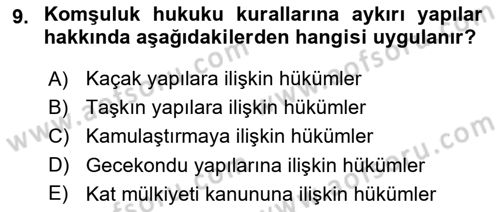 9. Komşuluk hukuku kurallarına aykırı yapılar hakkında aşağıdakilerden hangisi uygulanır?

A) Kaçak yapılara ilişkin hükümler
B) Taşkın yapılara ilişkin hükümler
C) Kamulaştırmaya ilişkin hükümler
D) Gecekondu yapılarına ilişkin hükümler
E) Kat mülkiyeti kanununa ilişkin hükümler

www.aofsoru.com